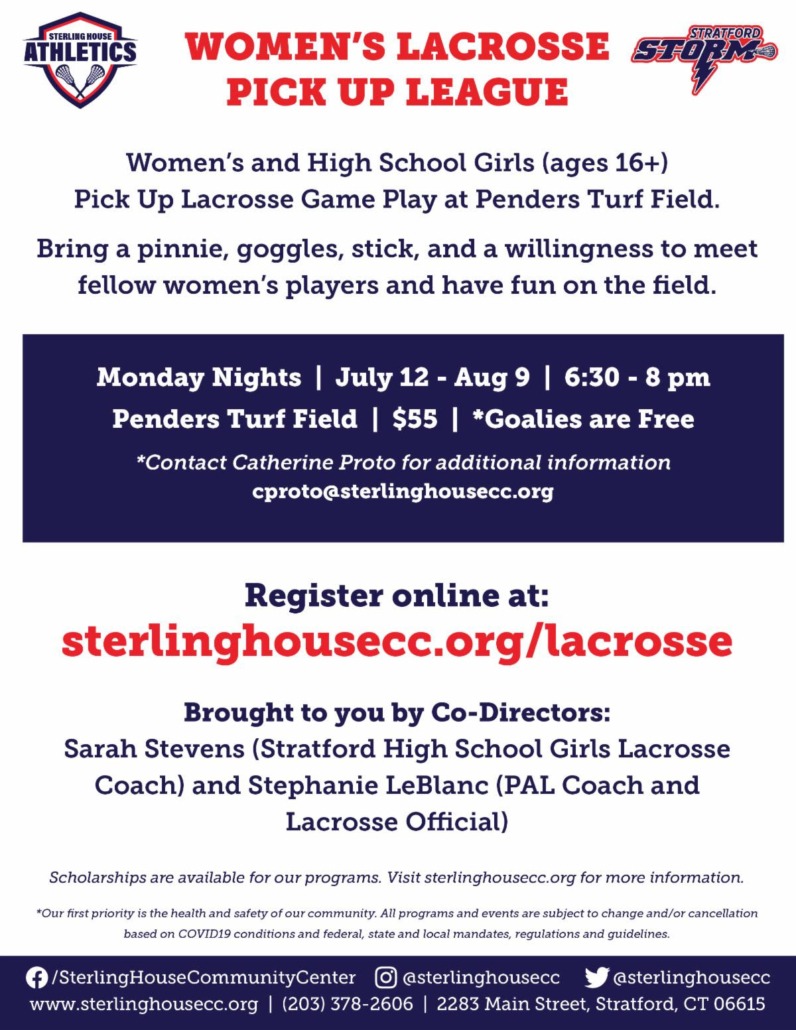 STERLING HOUSE ATHLETICS

WOMEN'S LACROSSE PICK UP LEAGUE

STRATFORD STORM

Women's and High School Girls (ages 16+) Pick Up Lacrosse Game Play at Penders Turf Field.

Bring a pinnie, goggles, stick, and a willingness to meet fellow women's players and have fun on the field.

Monday Nights | July 12 - Aug 9 | 6:30 - 8 pm

Penders Turf Field | $55 | *Goalies are Free

*Contact Catherine Proto for additional information

cproto@sterlinghousecc.org

Register online at:

sterlinghousecc.org/lacrosse

Brought to you by Co-Directors:

Sarah Stevens (Stratford High School Girls Lacrosse Coach) and Stephanie LeBlanc (PAL Coach and Lacrosse Official)

Scholarships are available for our programs. Visit sterlinghousecc.org for more information.

*Our first priority is the health and safety of our community. All programs and events are subject to change and/or cancellation based on COVID19 conditions and federal, state and local mandates, regulations and guidelines.

/SterlingHouseCommunityCenter @sterlinghousecc @sterlinghousecc

www.sterlinghousecc.org | (203) 378-2606 | 2283 Main Street, Stratford, CT 06615